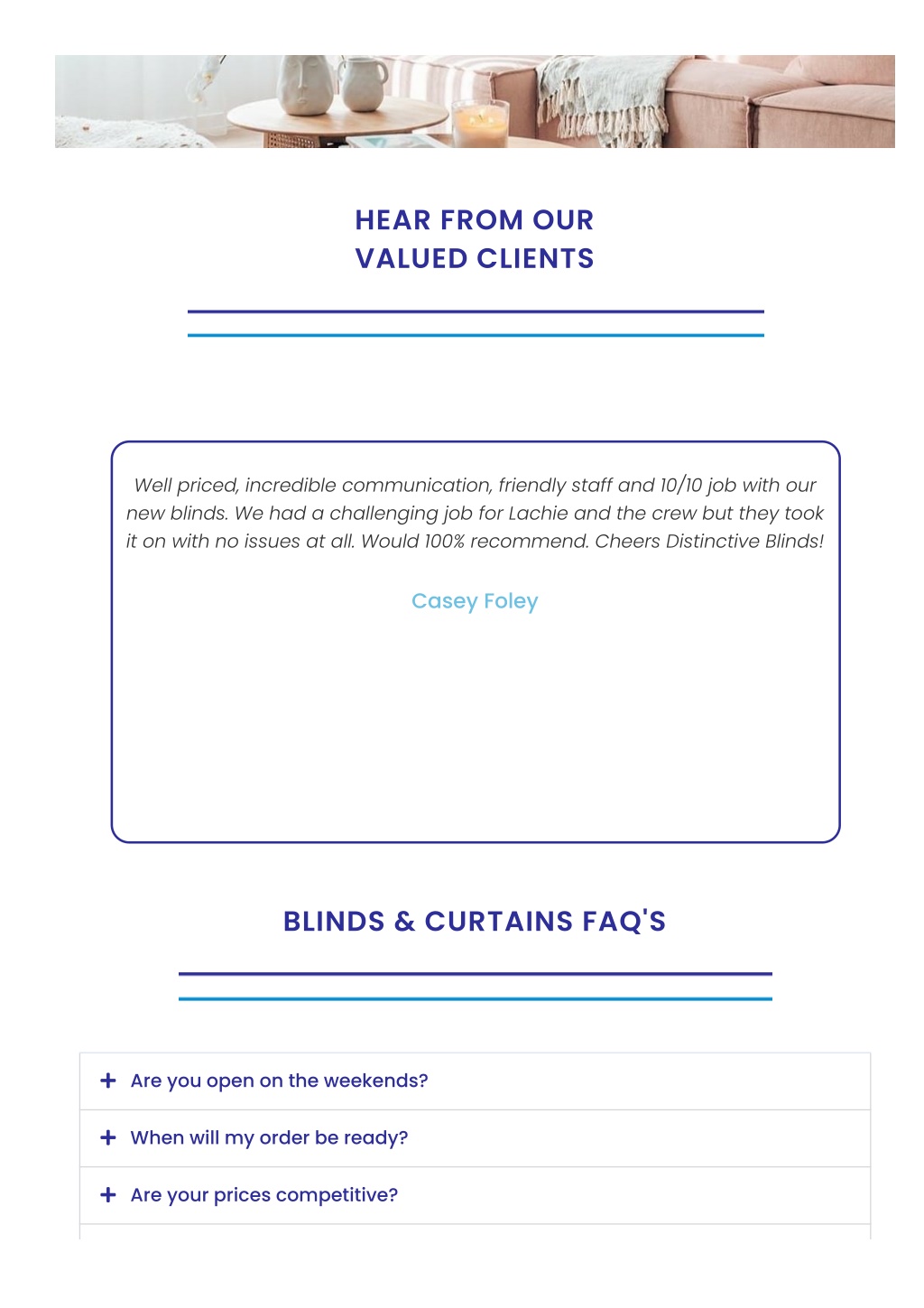 HEAR FROM OUR
VALUED CLIENTS

Well priced, incredible communication, friendly staff and 10/10 job with our new blinds. We had a challenging job for Lachie and the crew but they took it on with no issues at all. Would 100% recommend. Cheers Distinctive Blinds!

Casey Foley

BLINDS & CURTAINS FAQ'S

+ Are you open on the weekends?

+ When will my order be ready?

+ Are your prices competitive?